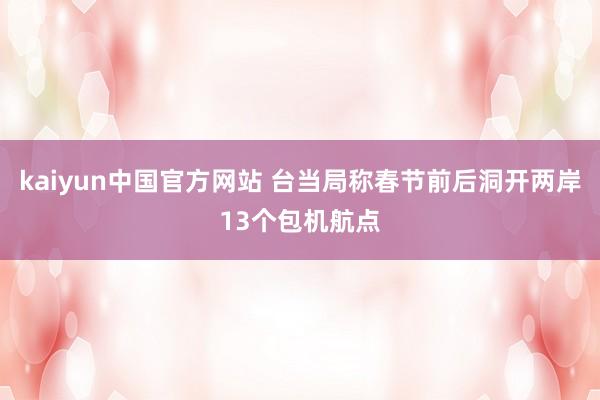 kaiyun中国官方网站 台当局称春节前后洞开两岸13个包机航点